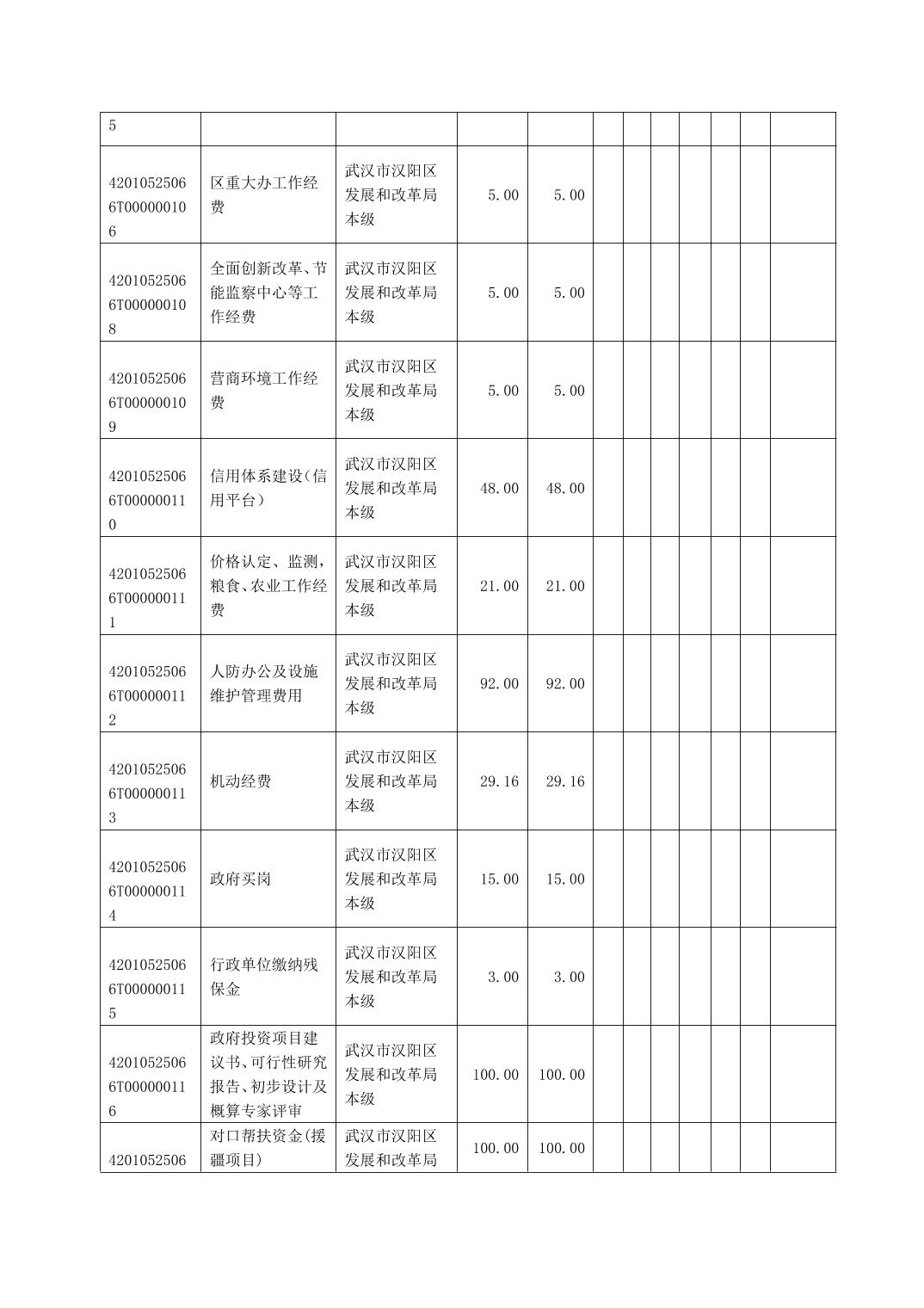 | | | | | | | | | | | | |
|---|---|---|---|---|---|---|---|---|---|---|---|
| 5 | | | | | | | | | | | |
| 42010525066T000000106 | 区重大办工作经费 | 武汉市汉阳区发展和改革局本级 | 5.00 | 5.00 | | | | | | | |
| 42010525066T000000108 | 全面创新改革、节能监察中心等工作经费 | 武汉市汉阳区发展和改革局本级 | 5.00 | 5.00 | | | | | | | |
| 42010525066T000000109 | 营商环境工作经费 | 武汉市汉阳区发展和改革局本级 | 5.00 | 5.00 | | | | | | | |
| 42010525066T000000110 | 信用体系建设（信用平台） | 武汉市汉阳区发展和改革局本级 | 48.00 | 48.00 | | | | | | | |
| 42010525066T000000111 | 价格认定、监测，粮食、农业工作经费 | 武汉市汉阳区发展和改革局本级 | 21.00 | 21.00 | | | | | | | |
| 42010525066T000000112 | 人防办公及设施维护管理费用 | 武汉市汉阳区发展和改革局本级 | 92.00 | 92.00 | | | | | | | |
| 42010525066T000000113 | 机动经费 | 武汉市汉阳区发展和改革局本级 | 29.16 | 29.16 | | | | | | | |
| 42010525066T000000114 | 政府买岗 | 武汉市汉阳区发展和改革局本级 | 15.00 | 15.00 | | | | | | | |
| 42010525066T000000115 | 行政单位缴纳残保金 | 武汉市汉阳区发展和改革局本级 | 3.00 | 3.00 | | | | | | | |
| 42010525066T000000116 | 政府投资项目建议书、可行性研究报告、初步设计及概算专家评审 | 武汉市汉阳区发展和改革局本级 | 100.00 | 100.00 | | | | | | | |
| 4201052506 | 对口帮扶资金(援疆项目) | 武汉市汉阳区发展和改革局 | 100.00 | 100.00 | | | | | | | |